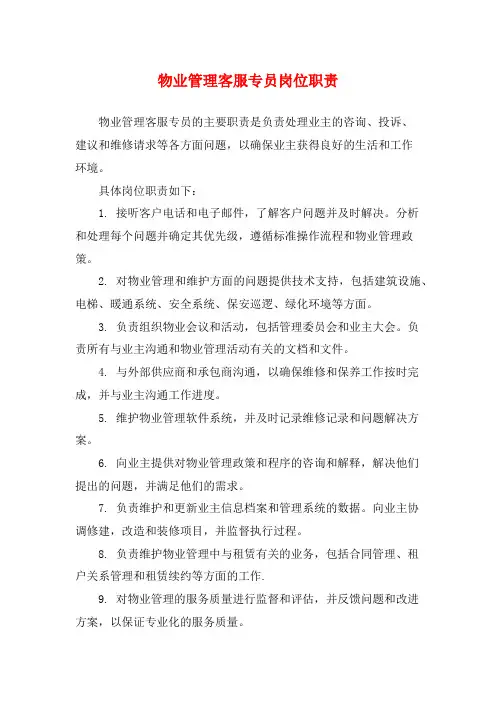 物业管理客服专员岗位职责

物业管理客服专员的主要职责是负责处理业主的咨询、投诉、建议和维修请求等各方面问题，以确保业主获得良好的生活和工作环境。

具体岗位职责如下：

1. 接听客户电话和电子邮件，了解客户问题并及时解决。分析和处理每个问题并确定其优先级，遵循标准操作流程和物业管理政策。

2. 对物业管理和维护方面的问题提供技术支持，包括建筑设施、电梯、暖通系统、安全系统、保安巡逻、绿化环境等方面。

3. 负责组织物业会议和活动，包括管理委员会和业主大会。负责所有与业主沟通和物业管理活动有关的文档和文件。

4. 与外部供应商和承包商沟通，以确保维修和保养工作按时完成，并与业主沟通工作进度。

5. 维护物业管理软件系统，并及时记录维修记录和问题解决方案。

6. 向业主提供对物业管理政策和程序的咨询和解释，解决他们提出的问题，并满足他们的需求。

7. 负责维护和更新业主信息档案和管理系统的数据。向业主协调修建，改造和装修项目，并监督执行过程。

8. 负责维护物业管理中与租赁有关的业务，包括合同管理、租户关系管理和租赁续约等方面的工作.

9. 对物业管理的服务质量进行监督和评估，并反馈问题和改进方案，以保证专业化的服务质量。